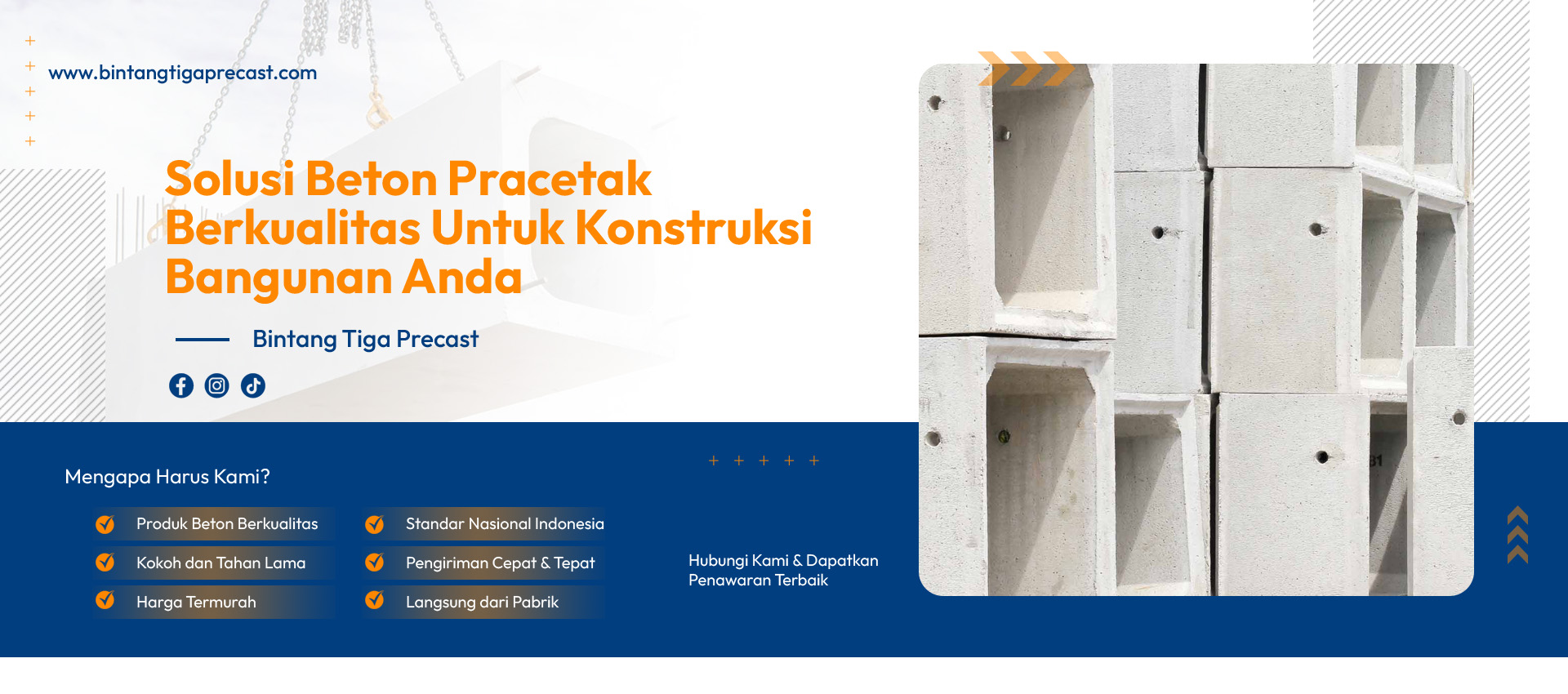 www.bintangtigaprecast.com

Solusi Beton Pracetak Berkualitas Untuk Konstruksi Bangunan Anda

Bintang Tiga Precast

Mengapa Harus Kami?

Produk Beton Berkualitas
Kokoh dan Tahan Lama
Harga Termurah

Standar Nasional Indonesia
Pengiriman Cepat & Tepat
Langsung dari Pabrik

Hubungi Kami & Dapatkan Penawaran Terbaik